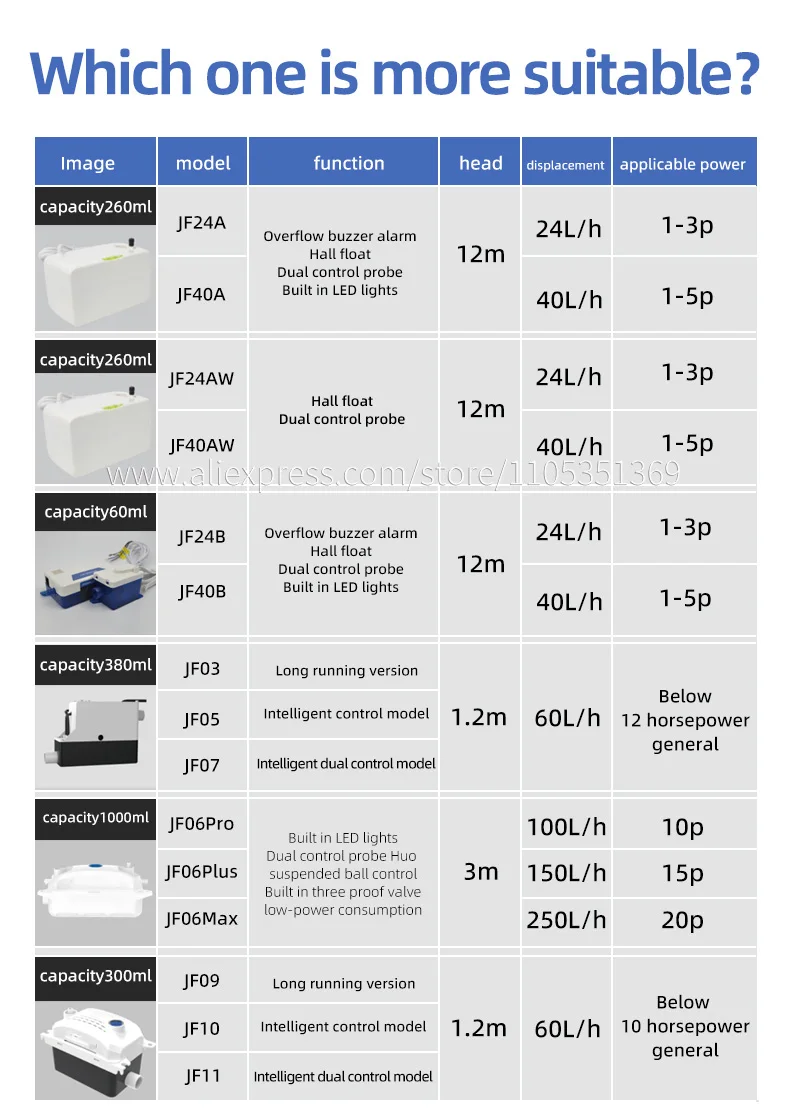 Which one is more suitable?

| Image | model | function | head | displacement | applicable power |
|---|---|---|---|---|---|
| capacity260ml | JF24A | Overflow buzzer alarm Hall float Dual control probe Built in LED lights | 12m | 24L/h | 1-3p |
| | JF40A | | | 40L/h | 1-5p |
| capacity260ml | JF24AW | Hall float Dual control probe | 12m | 24L/h | 1-3p |
| | JF40AW | | | 40L/h | 1-5p |
| capacity60ml | JF24B | Overflow buzzer alarm Hall float Dual control probe Built in LED lights | 12m | 24L/h | 1-3p |
| | JF40B | | | 40L/h | 1-5p |
| capacity380ml | JF03 | Long running version | 1.2m | 60L/h | Below 12 horsepower general |
| | JF05 | Intelligent control model | | | |
| | JF07 | Intelligent dual control model | | | |
| capacity1000ml | JF06Pro | Built in LED lights Dual control probe Huo suspended ball control Built in three proof valve low-power consumption | 3m | 100L/h | 10p |
| | JF06Plus | | | 150L/h | 15p |
| | JF06Max | | | 250L/h | 20p |
| capacity300ml | JF09 | Long running version | 1.2m | 60L/h | Below 10 horsepower general |
| | JF10 | Intelligent control model | | | |
| | JF11 | Intelligent dual control model | | | |

www.aliexpress.com/store/1105351369